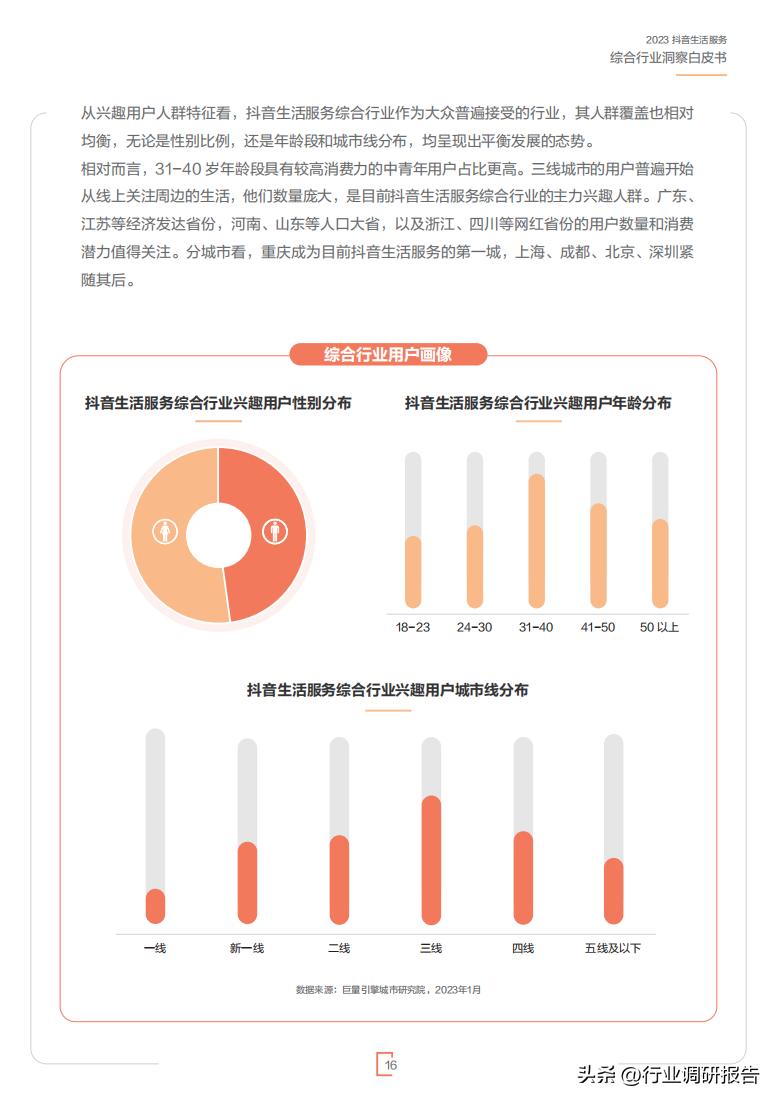 2023 抖音生活服务
综合行业洞察白皮书

从兴趣用户人群特征看，抖音生活服务综合行业作为大众普遍接受的行业，其人群覆盖也相对均衡，无论是性别比例，还是年龄段和城市线分布，均呈现出平衡发展的态势。
相对而言，31-40 岁年龄段具有较高消费力的中青年用户占比更高。三线城市的用户普遍开始从线上关注周边的生活，他们数量庞大，是目前抖音生活服务综合行业的主力兴趣人群。广东、江苏等经济发达省份，河南、山东等人口大省，以及浙江、四川等网红省份的用户数量和消费潜力值得关注。分城市看，重庆成为目前抖音生活服务的第一城，上海、成都、北京、深圳紧随其后。

综合行业用户画像

抖音生活服务综合行业兴趣用户性别分布

抖音生活服务综合行业兴趣用户年龄分布

18-23 24-30 31-40 41-50 50 以上

抖音生活服务综合行业兴趣用户城市线分布

一线 新一线 二线 三线 四线 五线及以下

数据来源：巨量引擎城市研究院，2023年1月

16

头条 @行业调研报告